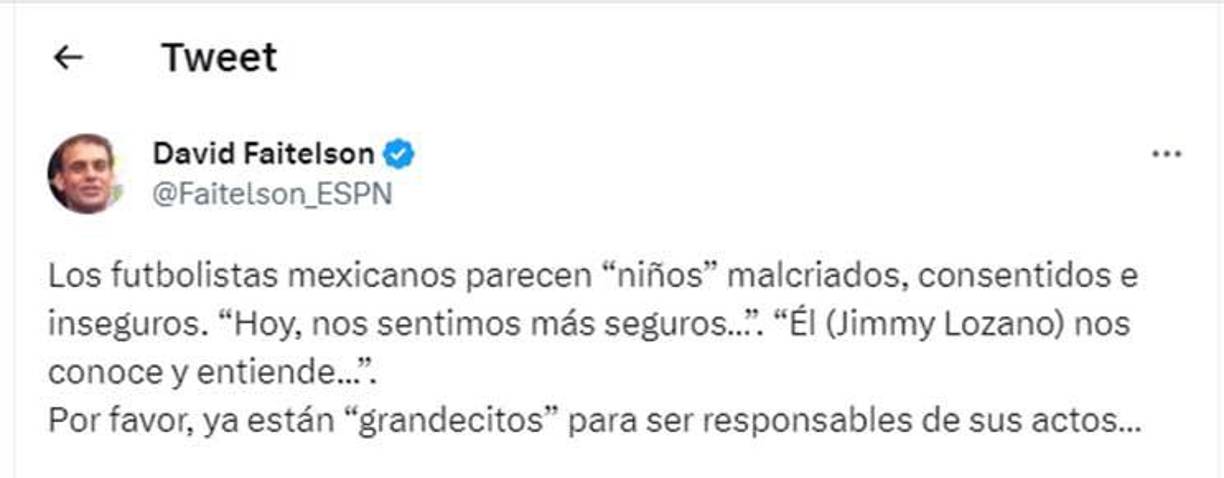 Tweet

David Faitelson
@Faitelson_ESPN

Los futbolistas mexicanos parecen “niños” malcriados, consentidos e inseguros. “Hoy, nos sentimos más seguros…”. “Él (Jimmy Lozano) nos conoce y entiende…”.
Por favor, ya están “grandecitos” para ser responsables de sus actos…